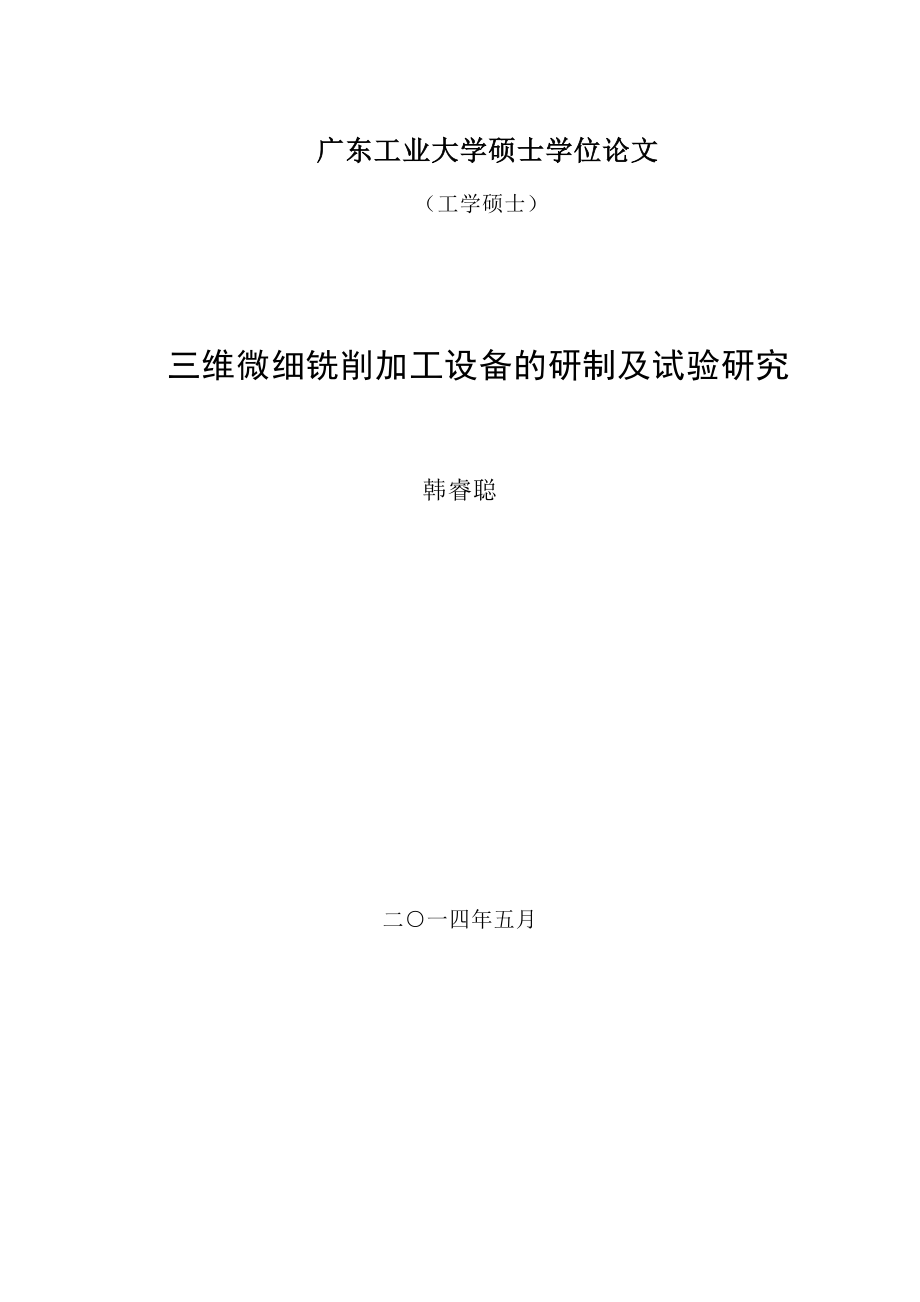 广东工业大学硕士学位论文

（工学硕士）

三维微细铣削加工设备的研制及试验研究

韩睿聪

二〇一四年五月